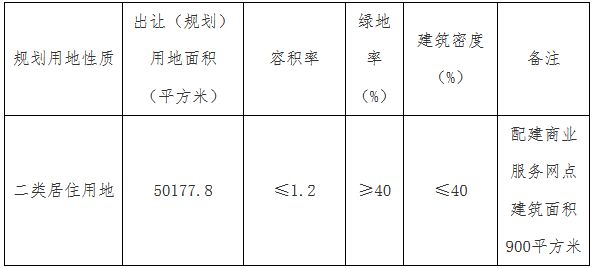 | 规划用地性质 | 出让（规划）用地面积（平方米） | 容积率 | 绿地率（%） | 建筑密度（%） | 备注 |
|---|---|---|---|---|---|
| 二类居住用地 | 50177.8 | ≤1.2 | ≥40 | ≤40 | 配建商业服务网点建筑面积900平方米 |